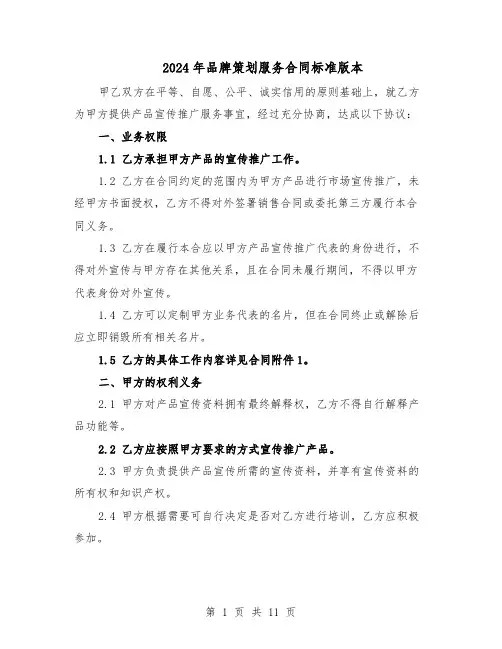 2024年品牌策划服务合同标准版本

甲乙双方在平等、自愿、公平、诚实信用的原则基础上，就乙方为甲方提供产品宣传推广服务事宜，经过充分协商，达成以下协议：

一、业务权限

1.1 乙方承担甲方产品的宣传推广工作。

1.2 乙方在合同约定的范围内为甲方产品进行市场宣传推广，未经甲方书面授权，乙方不得对外签署销售合同或委托第三方履行本合同义务。

1.3 乙方在履行本合应以甲方产品宣传推广代表的身份进行，不得对外宣传与甲方存在其他关系，且在合同未履行期间，不得以甲方代表身份对外宣传。

1.4 乙方可以定制甲方业务代表的名片，但在合同终止或解除后应立即销毁所有相关名片。

1.5 乙方的具体工作内容详见合同附件1。

二、甲方的权利义务

2.1 甲方对产品宣传资料拥有最终解释权，乙方不得自行解释产品功能等。

2.2 乙方应按照甲方要求的方式宣传推广产品。

2.3 甲方负责提供产品宣传所需的宣传资料，并享有宣传资料的所有权和知识产权。

2.4 甲方根据需要可自行决定是否对乙方进行培训，乙方应积极参加。

第 1 页 共 11 页